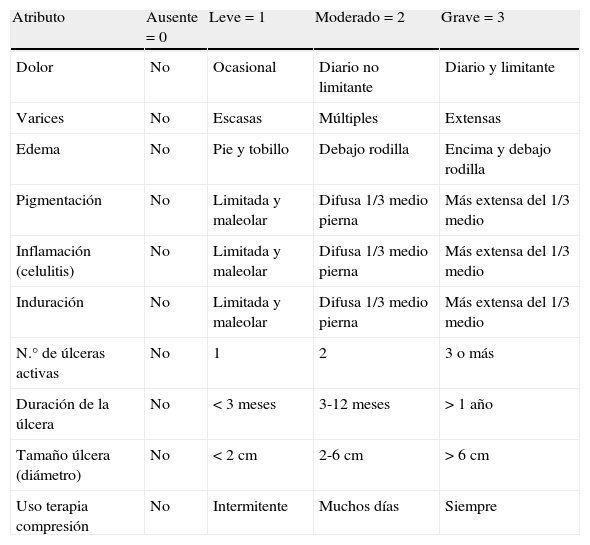 | Atributo | Ausente = 0 | Leve = 1 | Moderado = 2 | Grave = 3 |
|---|---|---|---|---|
| Dolor | No | Ocasional | Diario no limitante | Diario y limitante |
| Varices | No | Escasas | Múltiples | Extensas |
| Edema | No | Pie y tobillo | Debajo rodilla | Encima y debajo rodilla |
| Pigmentación | No | Limitada y maleolar | Difusa 1/3 medio pierna | Más extensa del 1/3 medio |
| Inflamación (celulitis) | No | Limitada y maleolar | Difusa 1/3 medio pierna | Más extensa del 1/3 medio |
| Induración | No | Limitada y maleolar | Difusa 1/3 medio pierna | Más extensa del 1/3 medio |
| N.° de úlceras activas | No | 1 | 2 | 3 o más |
| Duración de la úlcera | No | < 3 meses | 3-12 meses | > 1 año |
| Tamaño úlcera (diámetro) | No | < 2 cm | 2-6 cm | > 6 cm |
| Uso terapia compresión | No | Intermitente | Muchos días | Siempre |